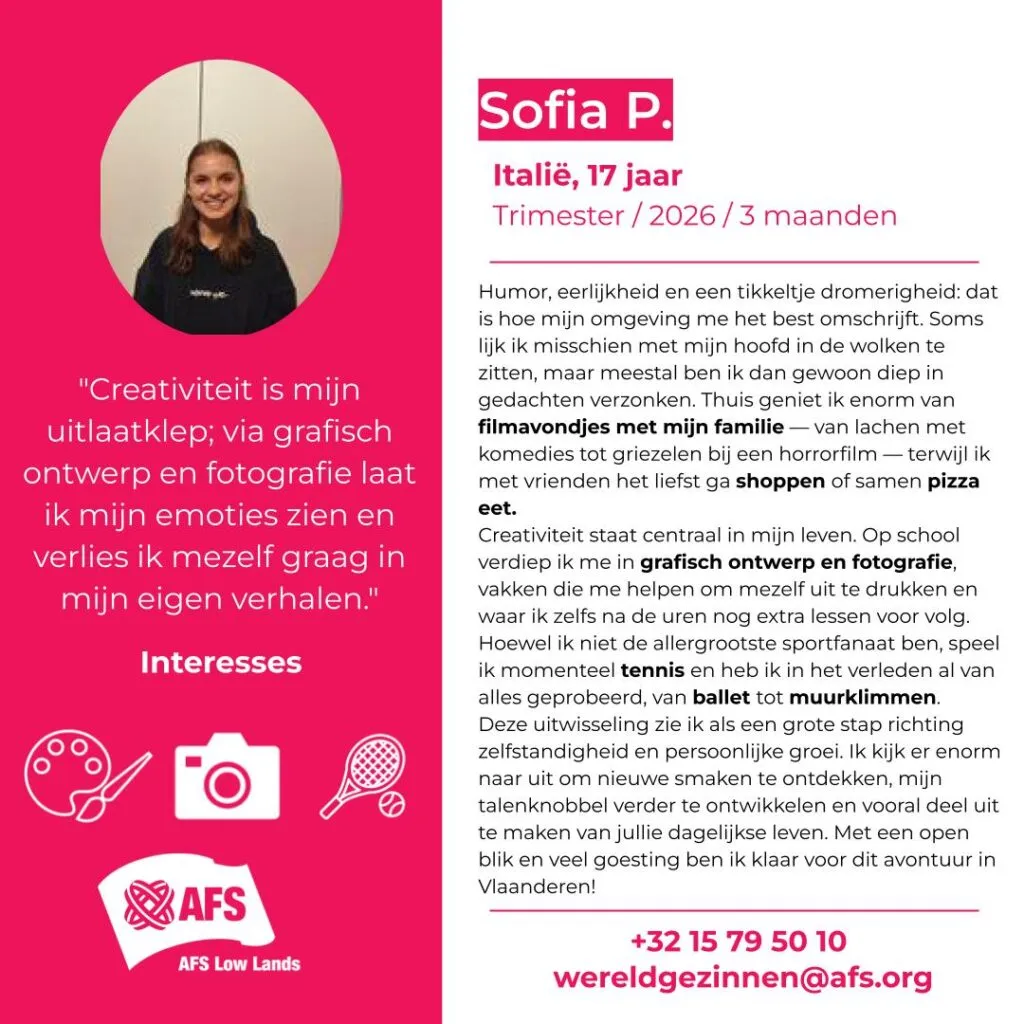 "Creativiteit is mijn uitlaatklep; via grafisch ontwerp en fotografie laat ik mijn emoties zien en verlies ik mezelf graag in mijn eigen verhalen."

Interesses

AFS

AFS Low Lands

Sofia P.

Italië, 17 jaar

Trimester / 2026 / 3 maanden

Humor, eerlijkheid en een tikkeltje dromerigheid: dat is hoe mijn omgeving me het best omschrijft. Soms lijk ik misschien met mijn hoofd in de wolken te zitten, maar meestal ben ik dan gewoon diep in gedachten verzonken. Thuis geniet ik enorm van filmavondjes met mijn familie — van lachen met komedies tot griezelen bij een horrorfilm — terwijl ik met vrienden het liefst ga shoppen of samen pizza eet.
Creativiteit staat centraal in mijn leven. Op school verdiep ik me in grafisch ontwerp en fotografie, vakken die me helpen om mezelf uit te drukken en waar ik zelfs na de uren nog extra lessen voor volg. Hoewel ik niet de allergrootste sportfanaat ben, speel ik momenteel tennis en heb ik in het verleden al van alles geprobeerd, van ballet tot muurklimmen.
Deze uitwisseling zie ik als een grote stap richting zelfstandigheid en persoonlijke groei. Ik kijk er enorm naar uit om nieuwe smaken te ontdekken, mijn talenknobbel verder te ontwikkelen en vooral deel uit te maken van jullie dagelijkse leven. Met een open blik en veel goesting ben ik klaar voor dit avontuur in Vlaanderen!

+32 15 79 50 10
wereldgezinnen@afs.org